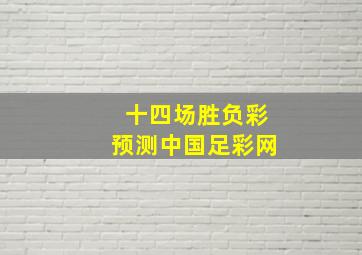 十四场胜负彩
预测中国足彩网